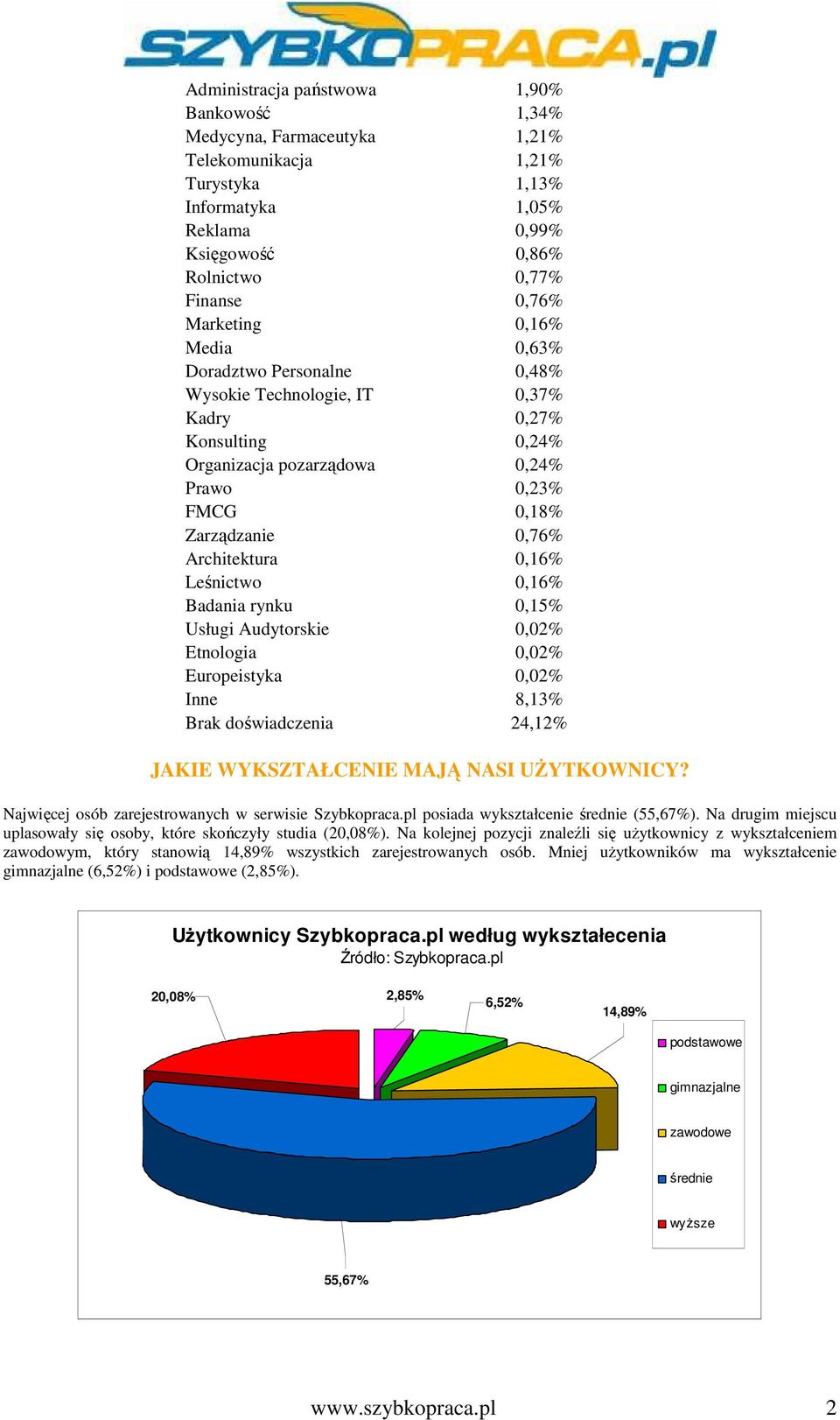 SZYBKOPRACA.pl

| | |
|---|---|
| Administracja państwowa | 1,90% |
| Bankowość | 1,34% |
| Medycyna, Farmaceutyka | 1,21% |
| Telekomunikacja | 1,21% |
| Turystyka | 1,13% |
| Informatyka | 1,05% |
| Reklama | 0,99% |
| Księgowość | 0,86% |
| Rolnictwo | 0,77% |
| Finanse | 0,76% |
| Marketing | 0,16% |
| Media | 0,63% |
| Doradztwo Personalne | 0,48% |
| Wysokie Technologie, IT | 0,37% |
| Kadry | 0,27% |
| Konsulting | 0,24% |
| Organizacja pozarządowa | 0,24% |
| Prawo | 0,23% |
| FMCG | 0,18% |
| Zarządzanie | 0,76% |
| Architektura | 0,16% |
| Leśnictwo | 0,16% |
| Badania rynku | 0,15% |
| Usługi Audytorskie | 0,02% |
| Etnologia | 0,02% |
| Europeistyka | 0,02% |
| Inne | 8,13% |
| Brak doświadczenia | 24,12% |

JAKIE WYKSZTAŁCENIE MAJĄ NASI UŻYTKOWNICY?

Najwięcej osób zarejestrowanych w serwisie Szybkopraca.pl posiada wykształcenie średnie (55,67%). Na drugim miejscu uplasowały się osoby, które skończyły studia (20,08%). Na kolejnej pozycji znaleźli się użytkownicy z wykształceniem zawodowym, który stanowią 14,89% wszystkich zarejestrowanych osób. Mniej użytkowników ma wykształcenie gimnazjalne (6,52%) i podstawowe (2,85%).

Użytkownicy Szybkopraca.pl według wykształecenia
Źródło: Szybkopraca.pl

20,08%
2,85%
6,52%
14,89%
55,67%

podstawowe
gimnazjalne
zawodowe
średnie
wyższe

www.szybkopraca.pl 2